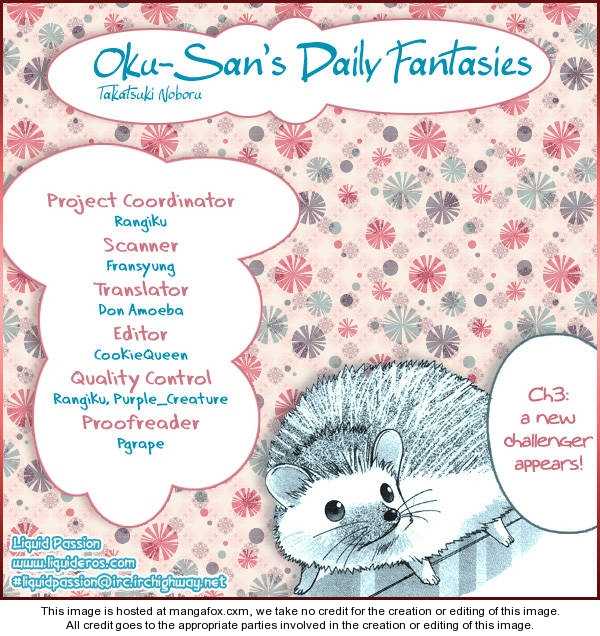 Oku-San's Daily Fantasies
Takatsuki Noboru

Project Coordinator
Rangiku
Scanner
Fransyung
Translator
Don Amoeba
Editor
CookieQueen
Quality Control
Rangiku, Purple_Creature
Proofreader
Pgrape

Ch3:
a new
challenger
appears!

Liquid Passion
www.liquideros.com
#liquidpassion@irc.irchighway.net

This image is hosted at mangafox.cxm, we take no credit for the creation or editing of this image. All credit goes to the appropriate parties involved in the creation or editing of this image.